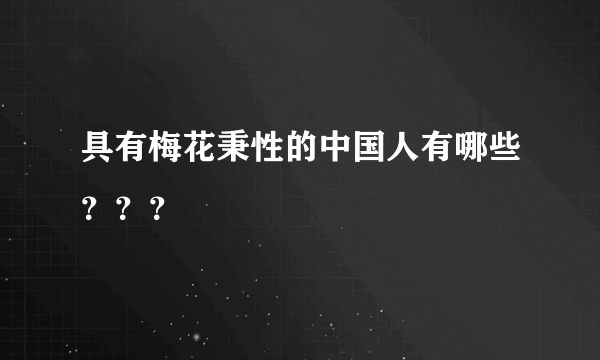 具有梅花秉性的中国人有哪些？？？